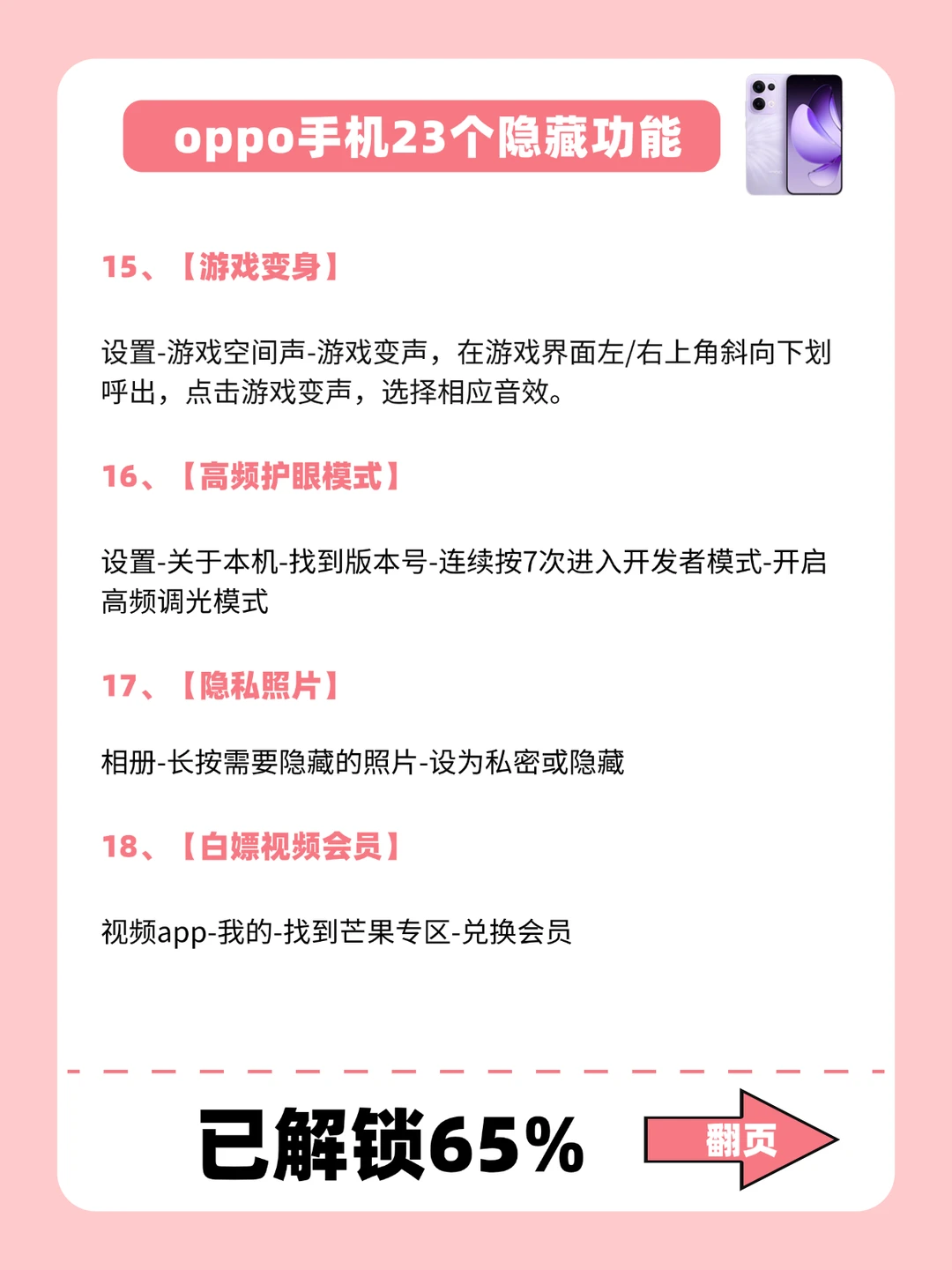 oppo手机23个隐藏功能

15、【游戏变身】

设置-游戏空间声-游戏变声，在游戏界面左/右上角斜向下划呼出，点击游戏变声，选择相应音效。

16、【高频护眼模式】

设置-关于本机-找到版本号-连续按7次进入开发者模式-开启高频调光模式

17、【隐私照片】

相册-长按需要隐藏的照片-设为私密或隐藏

18、【白嫖视频会员】

视频app-我的-找到芒果专区-兑换会员

已解锁65%

翻页